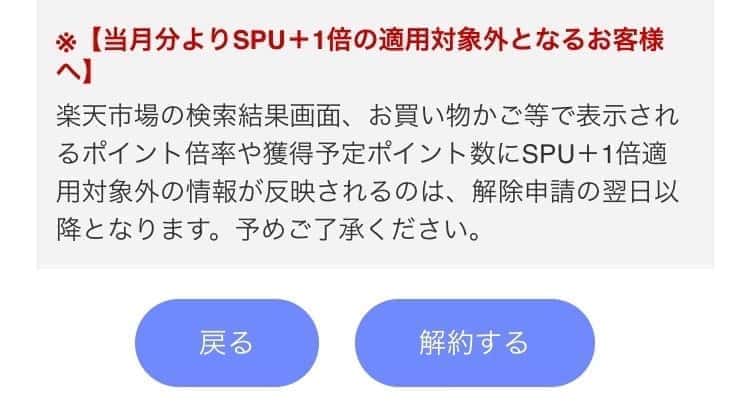 ※【当月分よりSPU＋1倍の適用対象外となるお客様へ】
楽天市場の検索結果画面、お買い物かご等で表示されるポイント倍率や獲得予定ポイント数にSPU＋1倍適用対象外の情報が反映されるのは、解除申請の翌日以降となります。予めご了承ください。

戻る

解約する